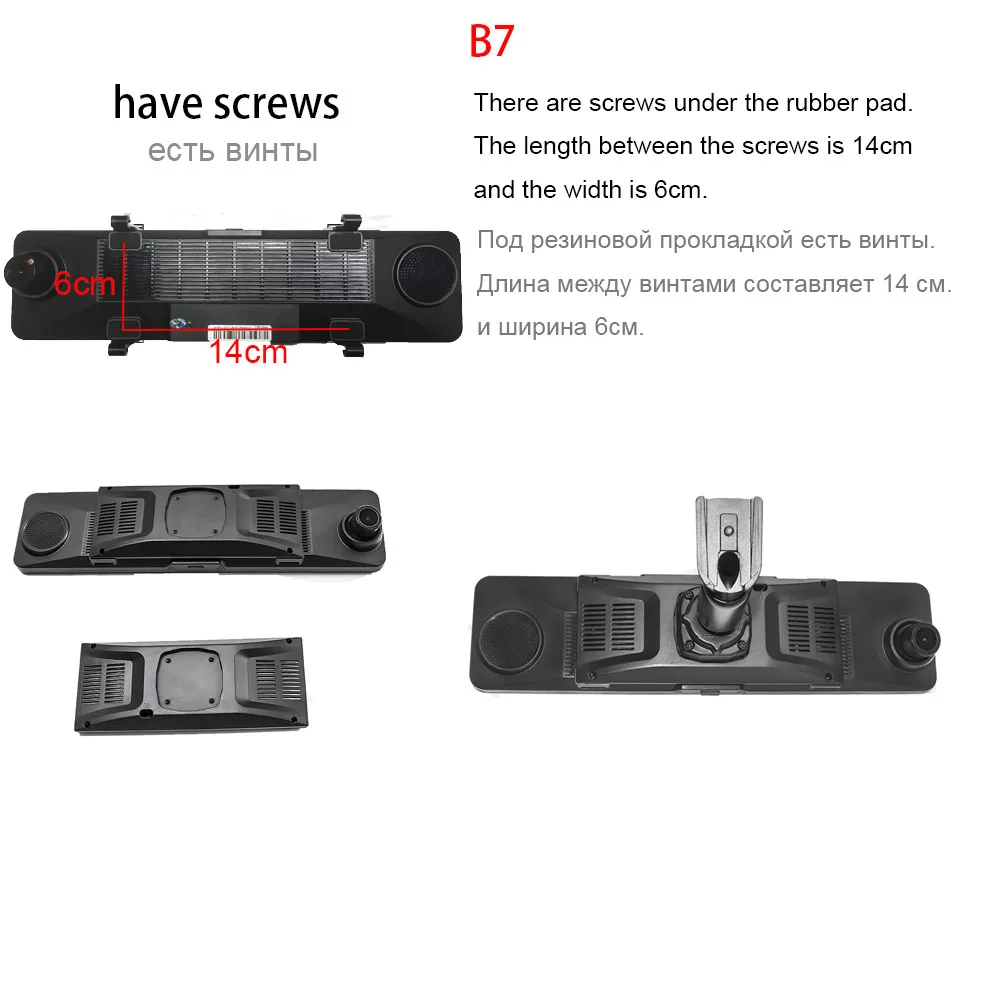 B7

have screws

есть винты

6cm

14cm

There are screws under the rubber pad.
The length between the screws is 14cm
and the width is 6cm.

Под резиновой прокладкой есть винты.
Длина между винтами составляет 14 см.
и ширина 6см.